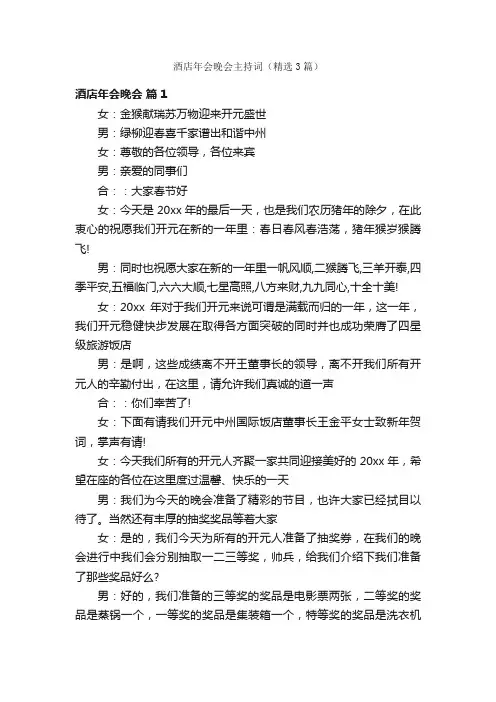 酒店年会晚会主持词（精选3篇）

酒店年会晚会 篇1

女：金猴献瑞苏万物迎来开元盛世

男：绿柳迎春喜千家谱出和谐中州

女：尊敬的各位领导，各位来宾

男：亲爱的同事们

合：：大家春节好

女：今天是 20xx 年的最后一天，也是我们农历猪年的除夕，在此衷心的祝愿我们开元在新的一年里：春日春风春浩荡，猪年猴岁猴腾飞!

男：同时也祝愿大家在新的一年里一帆风顺,二猴腾飞,三羊开泰,四季平安,五福临门,六六大顺,七星高照,八方来财,九九同心,十全十美!

女：20xx 年对于我们开元来说可谓是满载而归的一年，这一年，我们开元稳健快步发展在取得各方面突破的同时并也成功荣膺了四星级旅游饭店

男：是啊，这些成绩离不开王董事长的领导，离不开我们所有开元人的辛勤付出，在这里，请允许我们真诚的道一声

合：：你们幸苦了!

女：下面有请我们开元中州国际饭店董事长王金平女士致新年贺词，掌声有请!

女：今天我们所有的开元人齐聚一家共同迎接美好的 20xx 年，希望在座的各位在这里度过温馨、快乐的一天

男：我们为今天的晚会准备了精彩的节目，也许大家已经拭目以待了。当然还有丰厚的抽奖奖品等着大家

女：是的，我们今天为所有的开元人准备了抽奖券，在我们的晚会进行中我们会分别抽取一二三等奖，帅兵，给我们介绍下我们准备了那些奖品好么?

男：好的，我们准备的三等奖的奖品是电影票两张，二等奖的奖品是蒸锅一个，一等奖的奖品是集装箱一个，特等奖的奖品是洗衣机